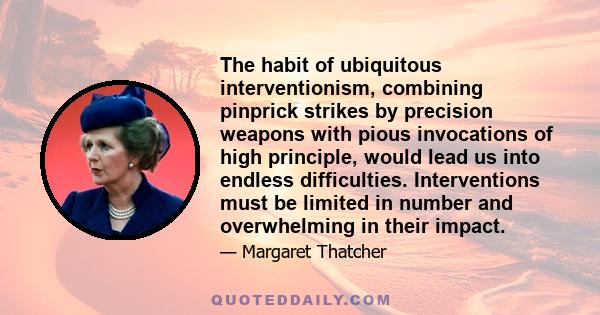 The habit of ubiquitous interventionism, combining pinprick strikes by precision weapons with pious invocations of high principle, would lead us into endless difficulties. Interventions must be limited in number and overwhelming in their impact.

— Margaret Thatcher

QUOTEDDAILY.COM